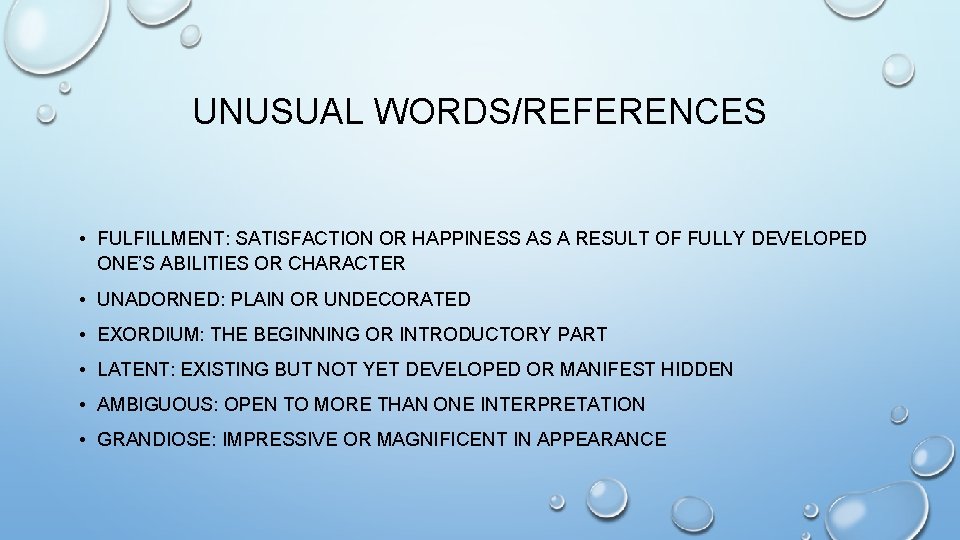 UNUSUAL WORDS/REFERENCES

• FULFILLMENT: SATISFACTION OR HAPPINESS AS A RESULT OF FULLY DEVELOPED ONE'S ABILITIES OR CHARACTER

• UNADORNED: PLAIN OR UNDECORATED

• EXORDIUM: THE BEGINNING OR INTRODUCTORY PART

• LATENT: EXISTING BUT NOT YET DEVELOPED OR MANIFEST HIDDEN

• AMBIGUOUS: OPEN TO MORE THAN ONE INTERPRETATION

• GRANDIOSE: IMPRESSIVE OR MAGNIFICENT IN APPEARANCE